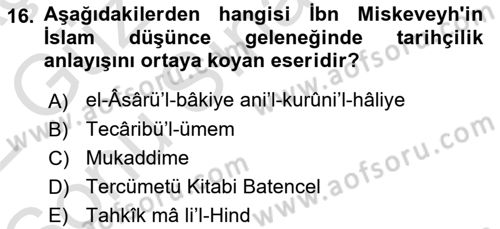 16. Aşağıdakilerden hangisi İbn Miskeveyh'in İslam düşünce geleneğinde tarihçilik anlayışını ortaya koyan eseridir?

A) el-Âsârü'l-bâkiye ani'l-kurûni'l-hâliye
B) Tecâribü'l-ümem
C) Mukaddime
D) Tercümetü Kitabi Batencel
E) Tahkîk mâ li'l-Hind

www.aofsoru.com
www.aofsoru.com
www.aofsoru.com
www.aofsoru.com